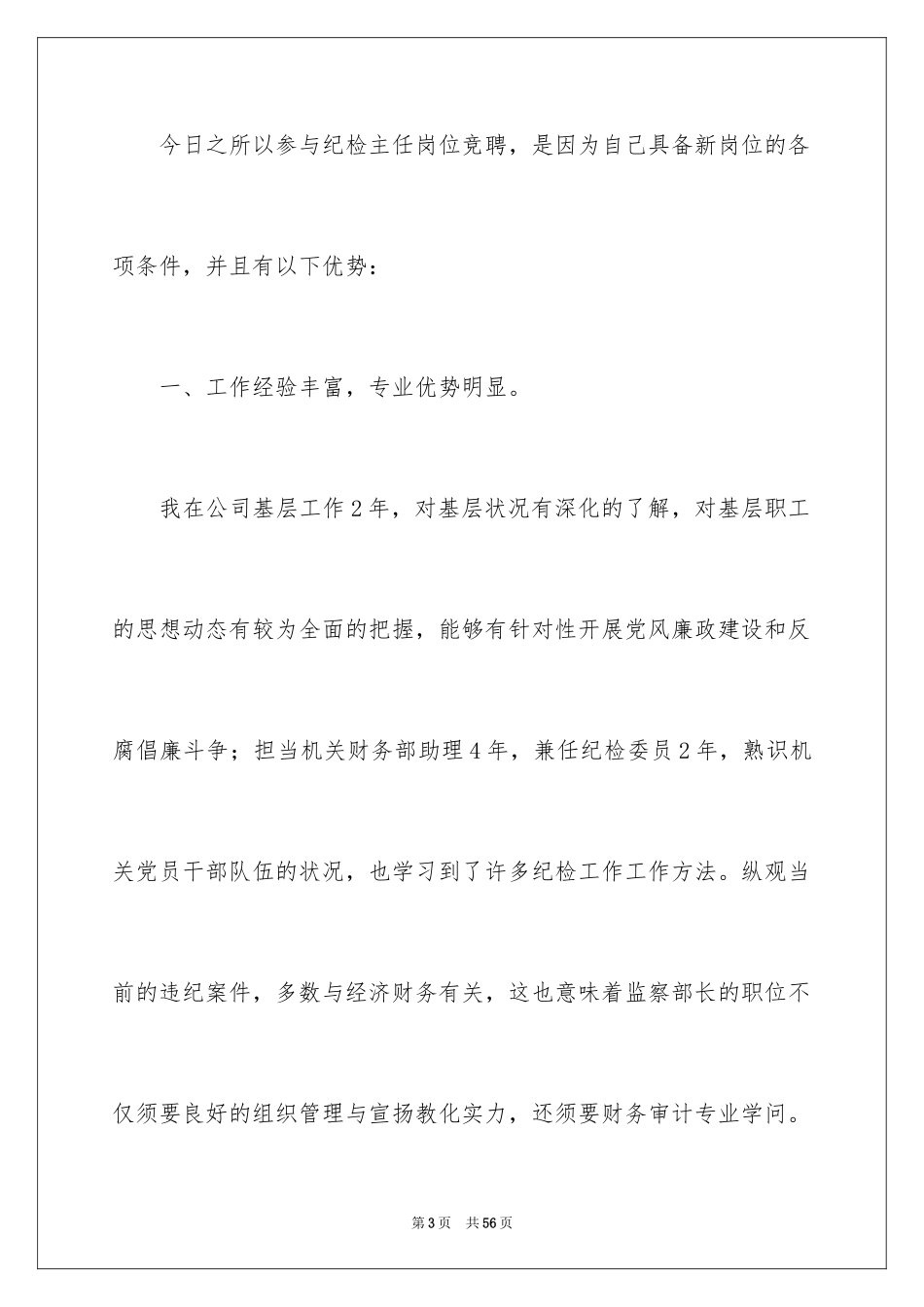 今日之所以参与纪检主任岗位竞聘，是因为自己具备新岗位的各项条件，并且有以下优势：

一、工作经验丰富，专业优势明显。

我在公司基层工作2年，对基层状况有深化的了解，对基层职工的思想动态有较为全面的把握，能够有针对性开展党风廉政建设和反腐倡廉斗争；担当机关财务部助理4年，兼任纪检委员2年，熟识机关党员干部队伍的状况，也学习到了许多纪检工作工作方法。纵观当前的违纪案件，多数与经济财务有关，这也意味着监察部长的职位不仅须要良好的组织管理与宣扬教化实力，还须要财务审计专业学问。

第3页 共56页